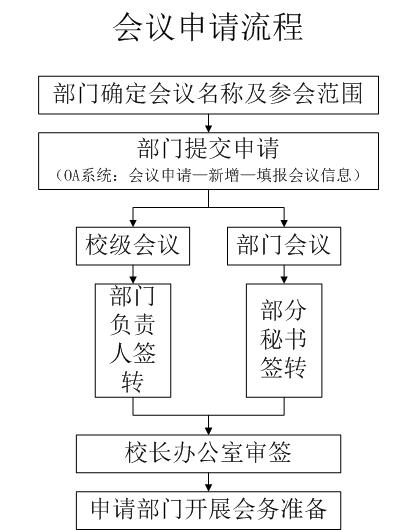 会议申请流程

部门确定会议名称及参会范围

部门提交申请
（OA系统：会议申请—新增—填报会议信息）

校级会议

部门会议

部门负责人签转

部分秘书签转

校长办公室审签

申请部门开展会务准备